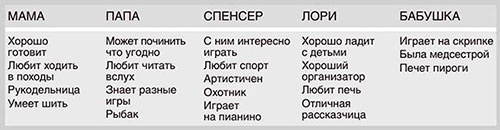 | МАМА | ПАПА | СПЕНСЕР | ЛОРИ | БАБУШКА |
|---|---|---|---|---|
| Хорошо готовит | Может починить что угодно | С ним интересно играть | Хорошо ладит с детьми | Играет на скрипке |
| Любит ходить в походы | Любит читать вслух | Любит спорт | Хороший организатор | Была медсестрой |
| Рукодельница | Знает разные игры | Артистичен | Любит печь | Печет пироги |
| Умеет шить | Рыбак | Охотник | Отличная рассказчица | |
| | | Играет на пианино | | |